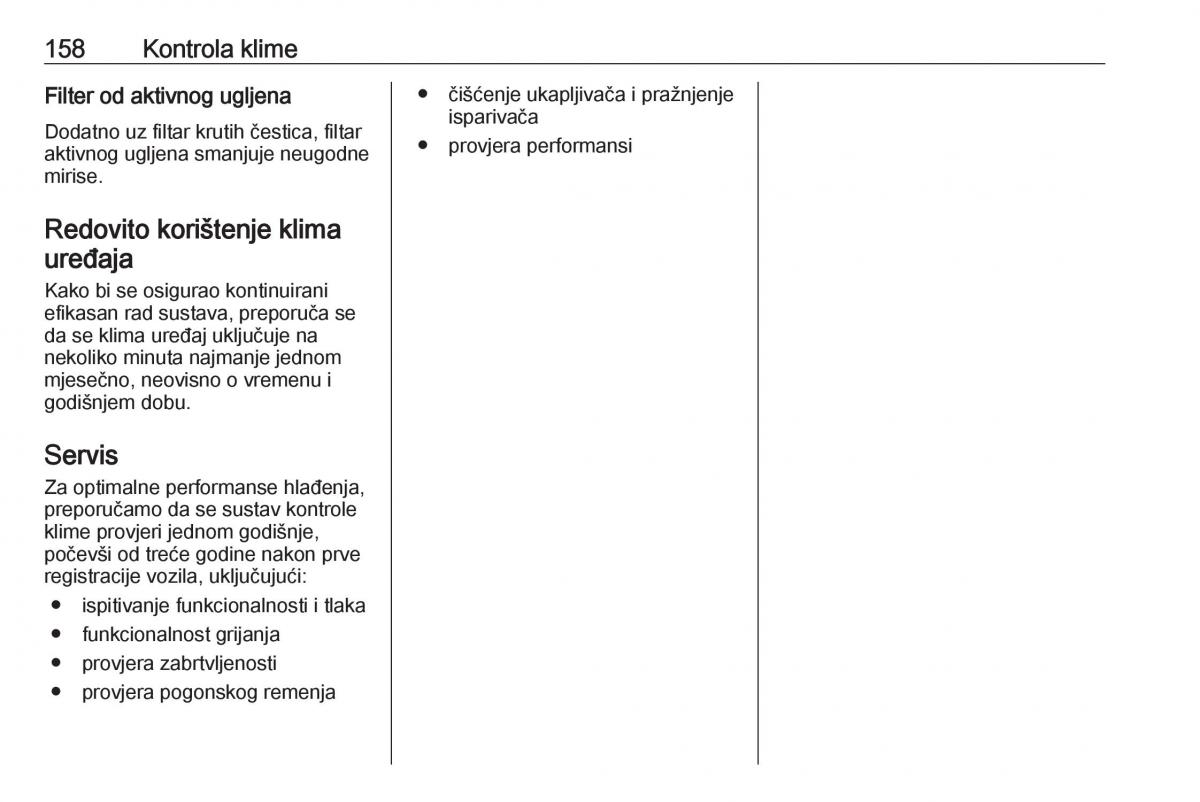 158 Kontrola klime

Filter od aktivnog ugljena

Dodatno uz filtar krutih čestica, filtar aktivnog ugljena smanjuje neugodne mirise.

Redovito korištenje klima uređaja

Kako bi se osigurao kontinuirani efikasan rad sustava, preporuča se da se klima uređaj uključuje na nekoliko minuta najmanje jednom mjesečno, neovisno o vremenu i godišnjem dobu.

Servis

Za optimalne performanse hlađenja, preporučamo da se sustav kontrole klime provjeri jednom godišnje, počevši od treće godine nakon prve registracije vozila, uključujući:

● ispitivanje funkcionalnosti i tlaka
● funkcionalnost grijanja
● provjera zabrtvljenosti
● provjera pogonskog remenja
● čišćenje ukapljivača i pražnjenje isparivača
● provjera performansi